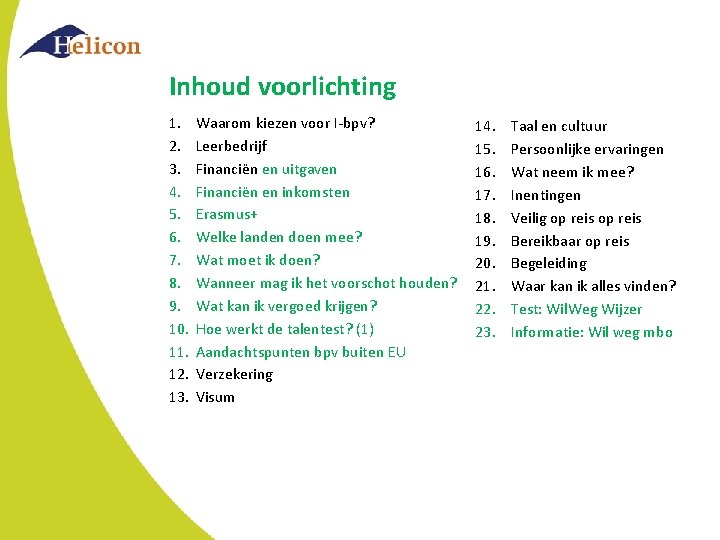 Helicon

Inhoud voorlichting

1. Waarom kiezen voor I-bpv?
2. Leerbedrijf
3. Financiën en uitgaven
4. Financiën en inkomsten
5. Erasmus+
6. Welke landen doen mee?
7. Wat moet ik doen?
8. Wanneer mag ik het voorschot houden?
9. Wat kan ik vergoed krijgen?
10. Hoe werkt de talentest? (1)
11. Aandachtspunten bpv buiten EU
12. Verzekering
13. Visum

14. Taal en cultuur
15. Persoonlijke ervaringen
16. Wat neem ik mee?
17. Inentingen
18. Veilig op reis op reis
19. Bereikbaar op reis
20. Begeleiding
21. Waar kan ik alles vinden?
22. Test: WilWeg Wijzer
23. Informatie: Wil weg mbo